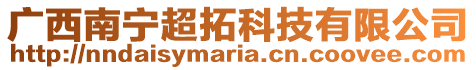 广西南宁超拓科技有限公司
http://nndaisymaria.cn.coovee.com